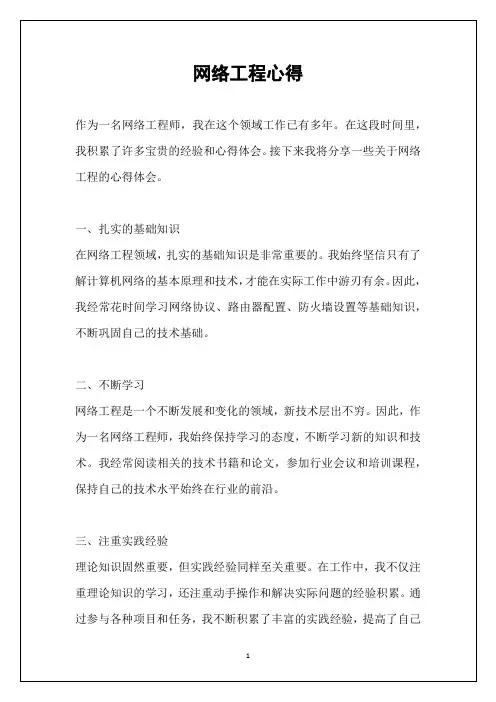 网络工程心得

作为一名网络工程师，我在这个领域工作已有多年。在这段时间里，我积累了许多宝贵的经验和心得体会。接下来我将分享一些关于网络工程的心得体会。

一、扎实的基础知识

在网络工程领域，扎实的基础知识是非常重要的。我始终坚信只有了解计算机网络的基本原理和技术，才能在实际工作中游刃有余。因此，我经常花时间学习网络协议、路由器配置、防火墙设置等基础知识，不断巩固自己的技术基础。

二、不断学习

网络工程是一个不断发展和变化的领域，新技术层出不穷。因此，作为一名网络工程师，我始终保持学习的态度，不断学习新的知识和技术。我经常阅读相关的技术书籍和论文，参加行业会议和培训课程，保持自己的技术水平始终在行业的前沿。

三、注重实践经验

理论知识固然重要，但实践经验同样至关重要。在工作中，我不仅注重理论知识的学习，还注重动手操作和解决实际问题的经验积累。通过参与各种项目和任务，我不断积累了丰富的实践经验，提高了自己

1